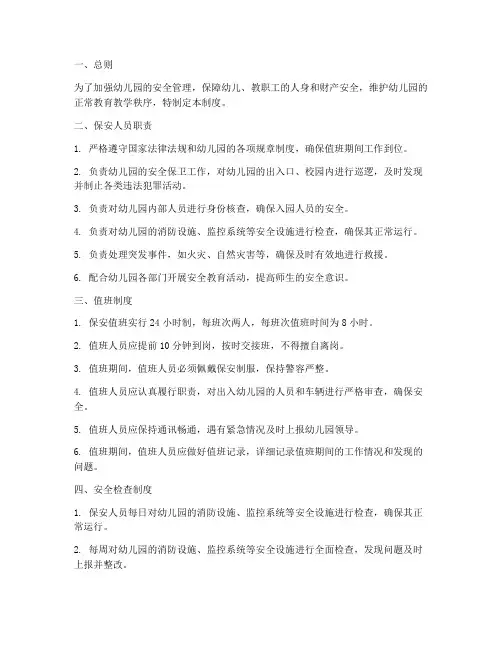 一、总则

为了加强幼儿园的安全管理，保障幼儿、教职工的人身和财产安全，维护幼儿园的正常教育教学秩序，特制定本制度。

二、保安人员职责

1. 严格遵守国家法律法规和幼儿园的各项规章制度，确保值班期间工作到位。

2. 负责幼儿园的安全保卫工作，对幼儿园的出入口、校园内进行巡逻，及时发现并制止各类违法犯罪活动。

3. 负责对幼儿园内部人员进行身份核查，确保入园人员的安全。

4. 负责对幼儿园的消防设施、监控系统等安全设施进行检查，确保其正常运行。

5. 负责处理突发事件，如火灾、自然灾害等，确保及时有效地进行救援。

6. 配合幼儿园各部门开展安全教育活动，提高师生的安全意识。

三、值班制度

1. 保安值班实行 24 小时制，每班次两人，每班次值班时间为 8 小时。

2. 值班人员应提前 10 分钟到岗，按时交接班，不得擅自离岗。

3. 值班期间，值班人员必须佩戴保安制服，保持警容严整。

4. 值班人员应认真履行职责，对出入幼儿园的人员和车辆进行严格审查，确保安全。

5. 值班人员应保持通讯畅通，遇有紧急情况及时上报幼儿园领导。

6. 值班期间，值班人员应做好值班记录，详细记录值班期间的工作情况和发现的问题。

四、安全检查制度

1. 保安人员每日对幼儿园的消防设施、监控系统等安全设施进行检查，确保其正常运行。

2. 每周对幼儿园的消防设施、监控系统等安全设施进行全面检查，发现问题及时上报并整改。